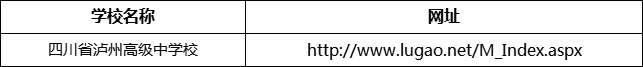 | 学校名称 | 网址 |
|---|---|
| 四川省泸州高级中学校 | http://www.lugao.net/M_Index.aspx |